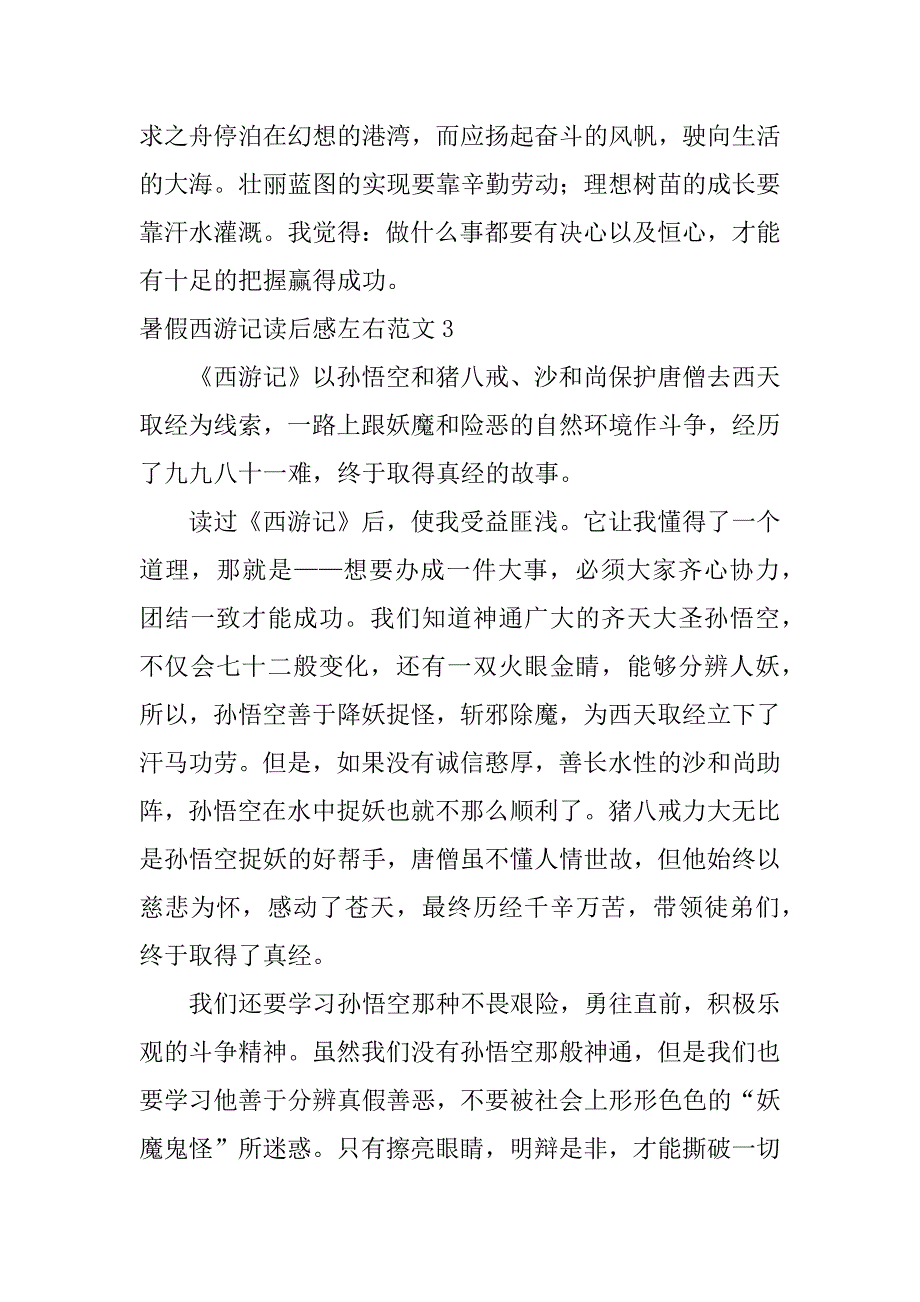 求之舟停泊在幻想的港湾，而应扬起奋斗的风帆，驶向生活的大海。壮丽蓝图的实现要靠辛勤劳动；理想树苗的成长要靠汗水灌溉。我觉得：做什么事都要有决心以及恒心，才能有十足的把握赢得成功。

暑假西游记读后感左右范文 3

《西游记》以孙悟空和猪八戒、沙和尚保护唐僧去西天取经为线索，一路上跟妖魔和险恶的自然环境作斗争，经历了九九八十一难，终于取得真经的故事。

读过《西游记》后，使我受益匪浅。它让我懂得了一个道理，那就是——想要办成一件大事，必须大家齐心协力，团结一致才能成功。我们知道神通广大的齐天大圣孙悟空，不仅会七十二般变化，还有一双火眼金睛，能够分辨人妖，所以，孙悟空善于降妖捉怪，斩邪除魔，为西天取经立下了汗马功劳。但是，如果没有诚信憨厚，善长水性的沙和尚助阵，孙悟空在水中捉妖也就不那么顺利了。猪八戒力大无比是孙悟空捉妖的好帮手，唐僧虽不懂人情世故，但他始终以慈悲为怀，感动了苍天，最终历经千辛万苦，带领徒弟们，终于取得了真经。

我们还要学习孙悟空那种不畏艰险，勇往直前，积极乐观的斗争精神。虽然我们没有孙悟空那般神通，但是我们也要学习他善于分辨真假善恶，不要被社会上形形色色的“妖魔鬼怪”所迷惑。只有擦亮眼睛，明辩是非，才能撕破一切